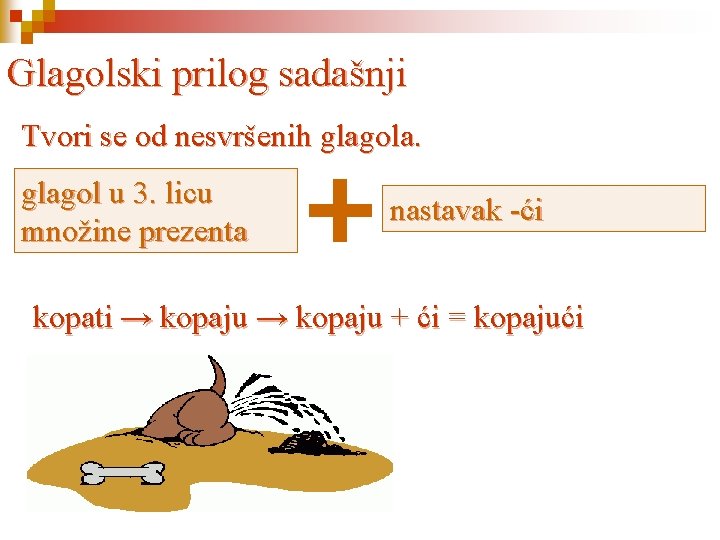 Glagolski prilog sadašnji

Tvori se od nesvršenih glagola.

glagol u 3. licu množine prezenta

+

nastavak -ći

kopati → kopaju → kopaju + ći = kopajući